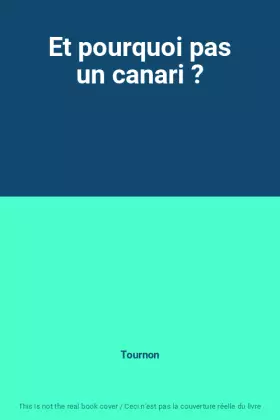 Et pourquoi pas un canari ?

Tournon

This is not the real book cover / Ceci n'est pas la couverture réelle du livre